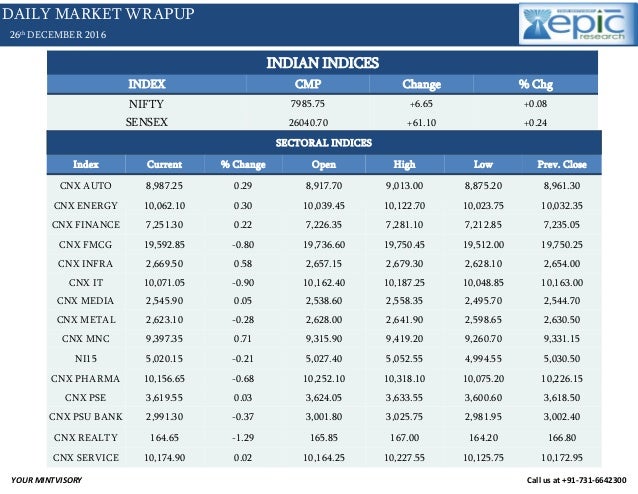 DAILY MARKET WRAPUP
26th DECEMBER 2016

epic research

INDIAN INDICES

| INDEX | CMP | Change | % Chg |
|---|---|---|---|
| NIFTY | 7985.75 | +6.65 | +0.08 |
| SENSEX | 26040.70 | +61.10 | +0.24 |

SECTORAL INDICES

| Index | Current | % Change | Open | High | Low | Prev. Close |
|---|---|---|---|---|---|---|
| CNX AUTO | 8,987.25 | 0.29 | 8,917.70 | 9,013.00 | 8,875.20 | 8,961.30 |
| CNX ENERGY | 10,062.10 | 0.30 | 10,039.45 | 10,122.70 | 10,023.75 | 10,032.35 |
| CNX FINANCE | 7,251.30 | 0.22 | 7,226.35 | 7,281.10 | 7,212.85 | 7,235.05 |
| CNX FMCG | 19,592.85 | -0.80 | 19,736.60 | 19,750.45 | 19,512.00 | 19,750.25 |
| CNX INFRA | 2,669.50 | 0.58 | 2,657.15 | 2,679.30 | 2,628.10 | 2,654.00 |
| CNX IT | 10,071.05 | -0.90 | 10,162.40 | 10,187.25 | 10,048.85 | 10,163.00 |
| CNX MEDIA | 2,545.90 | 0.05 | 2,538.60 | 2,558.35 | 2,495.70 | 2,544.70 |
| CNX METAL | 2,623.10 | -0.28 | 2,628.00 | 2,641.90 | 2,598.65 | 2,630.50 |
| CNX MNC | 9,397.35 | 0.71 | 9,315.90 | 9,419.20 | 9,260.70 | 9,331.15 |
| NI15 | 5,020.15 | -0.21 | 5,027.40 | 5,052.55 | 4,994.55 | 5,030.50 |
| CNX PHARMA | 10,156.65 | -0.68 | 10,252.10 | 10,318.10 | 10,075.20 | 10,226.15 |
| CNX PSE | 3,619.55 | 0.03 | 3,624.05 | 3,633.55 | 3,600.60 | 3,618.50 |
| CNX PSU BANK | 2,991.30 | -0.37 | 3,001.80 | 3,025.75 | 2,981.95 | 3,002.40 |
| CNX REALTY | 164.65 | -1.29 | 165.85 | 167.00 | 164.20 | 166.80 |
| CNX SERVICE | 10,174.90 | 0.02 | 10,164.25 | 10,227.55 | 10,125.75 | 10,172.95 |

YOUR MINTVISORY
Call us at +91-731-6642300